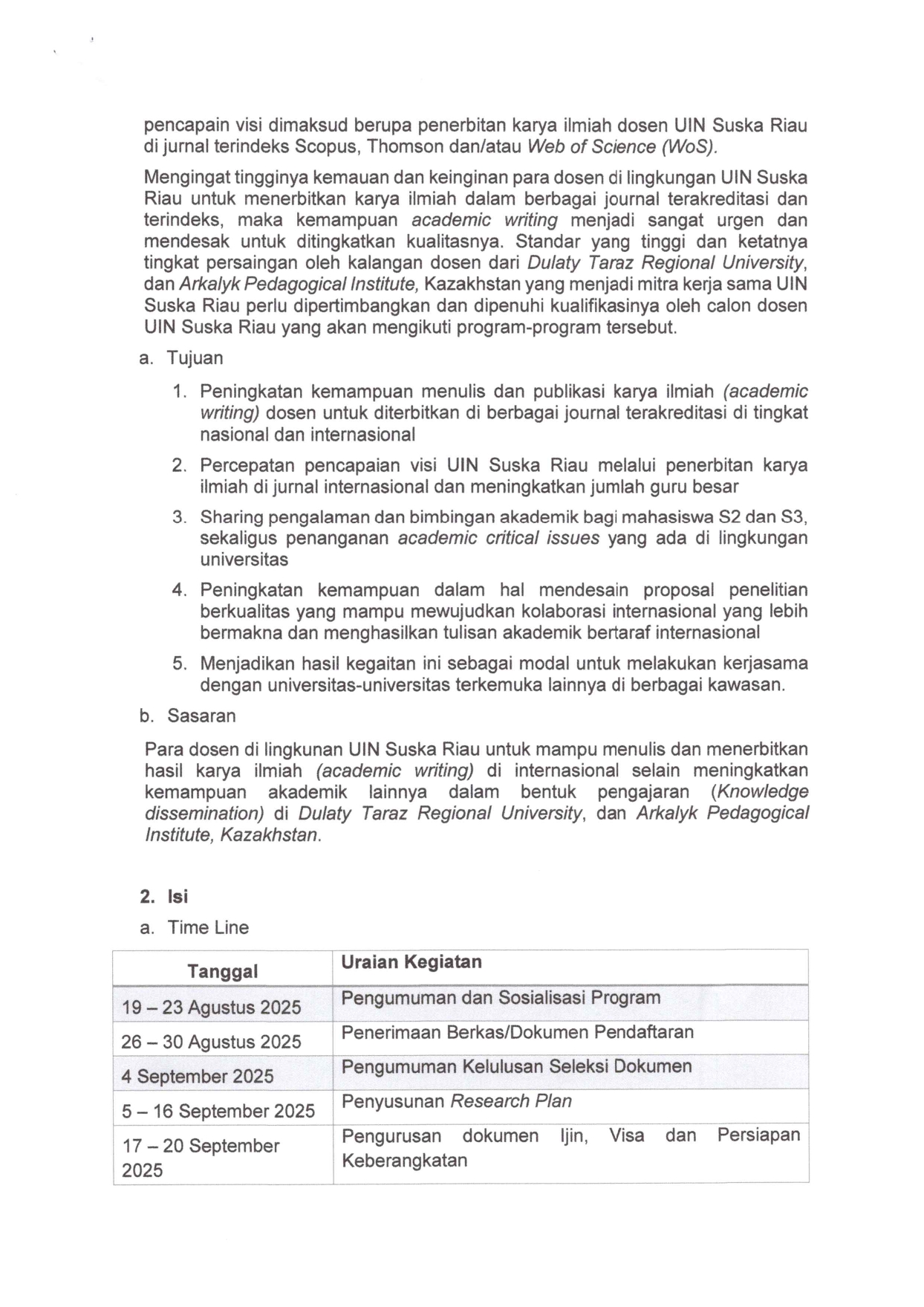 pencapain visi dimaksud berupa penerbitan karya ilmiah dosen UIN Suska Riau di jurnal terindeks Scopus, Thomson dan/atau Web of Science (WoS).

Mengingat tingginya kemauan dan keinginan para dosen di lingkungan UIN Suska Riau untuk menerbitkan karya ilmiah dalam berbagai journal terakreditasi dan terindeks, maka kemampuan academic writing menjadi sangat urgen dan mendesak untuk ditingkatkan kualitasnya. Standar yang tinggi dan ketatnya tingkat persaingan oleh kalangan dosen dari Dulaty Taraz Regional University, dan Arkalyk Pedagogical Institute, Kazakhstan yang menjadi mitra kerja sama UIN Suska Riau perlu dipertimbangkan dan dipenuhi kualifikasinya oleh calon dosen UIN Suska Riau yang akan mengikuti program-program tersebut.

a. Tujuan

1. Peningkatan kemampuan menulis dan publikasi karya ilmiah (academic writing) dosen untuk diterbitkan di berbagai journal terakreditasi di tingkat nasional dan internasional

2. Percepatan pencapaian visi UIN Suska Riau melalui penerbitan karya ilmiah di jurnal internasional dan meningkatkan jumlah guru besar

3. Sharing pengalaman dan bimbingan akademik bagi mahasiswa S2 dan S3, sekaligus penanganan academic critical issues yang ada di lingkungan universitas

4. Peningkatan kemampuan dalam hal mendesain proposal penelitian berkualitas yang mampu mewujudkan kolaborasi internasional yang lebih bermakna dan menghasilkan tulisan akademik bertaraf internasional

5. Menjadikan hasil kegaitan ini sebagai modal untuk melakukan kerjasama dengan universitas-universitas terkemuka lainnya di berbagai kawasan.

b. Sasaran

Para dosen di lingkunan UIN Suska Riau untuk mampu menulis dan menerbitkan hasil karya ilmiah (academic writing) di internasional selain meningkatkan kemampuan akademik lainnya dalam bentuk pengajaran (Knowledge dissemination) di Dulaty Taraz Regional University, dan Arkalyk Pedagogical Institute, Kazakhstan.

2. Isi

a. Time Line

| Tanggal | Uraian Kegiatan |
|---|---|
| 19 – 23 Agustus 2025 | Pengumuman dan Sosialisasi Program |
| 26 – 30 Agustus 2025 | Penerimaan Berkas/Dokumen Pendaftaran |
| 4 September 2025 | Pengumuman Kelulusan Seleksi Dokumen |
| 5 – 16 September 2025 | Penyusunan Research Plan |
| 17 – 20 September 2025 | Pengurusan dokumen Ijin, Visa dan Persiapan Keberangkatan |